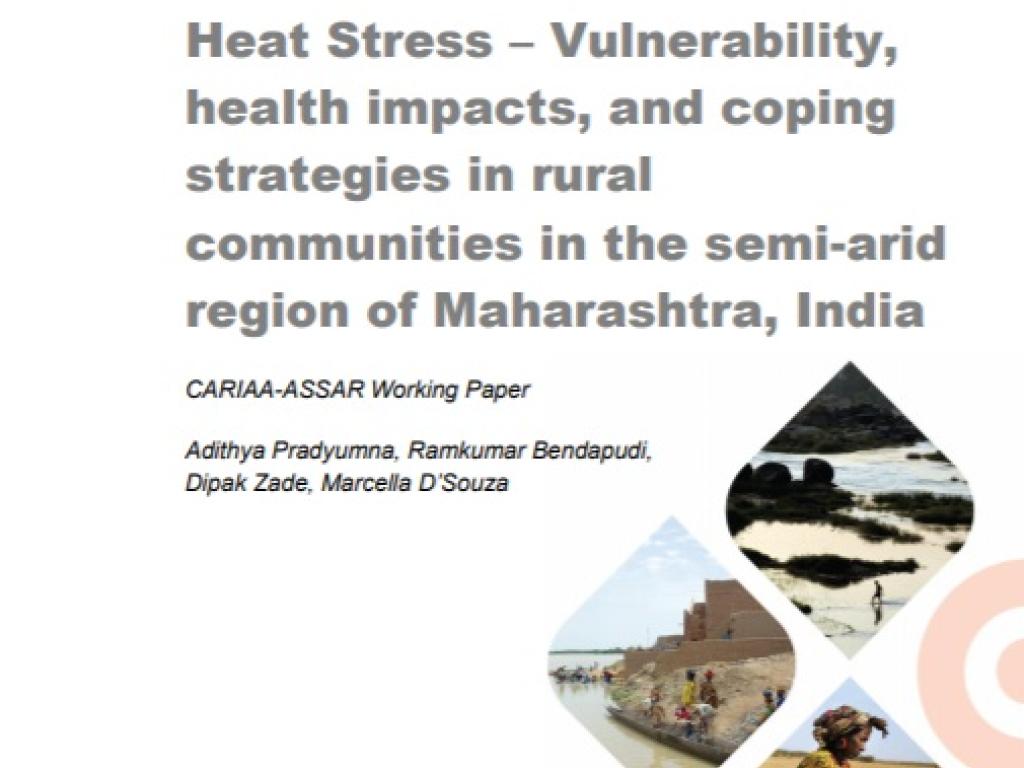 Heat Stress – Vulnerability, health impacts, and coping strategies in rural communities in the semi-arid region of Maharashtra, India

CARIAA-ASSAR Working Paper

Adithya Pradyumna, Ramkumar Bendapudi, Dipak Zade, Marcella D'Souza